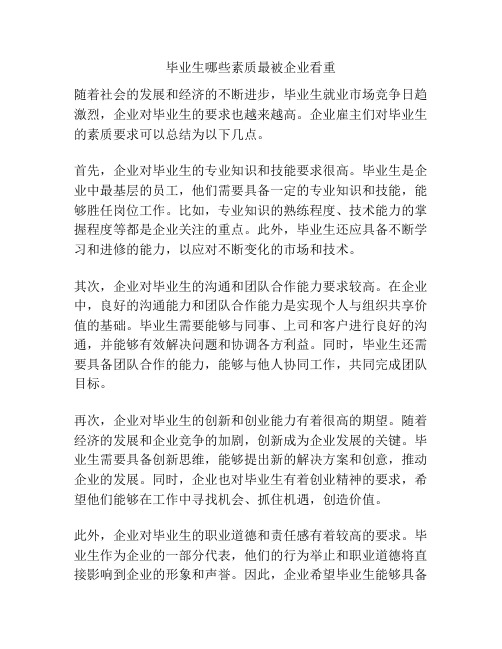 毕业生哪些素质最被企业看重

随着社会的发展和经济的不断进步，毕业生就业市场竞争日趋激烈，企业对毕业生的要求也越来越高。企业雇主们对毕业生的素质要求可以总结为以下几点。

首先，企业对毕业生的专业知识和技能要求很高。毕业生是企业中最基层的员工，他们需要具备一定的专业知识和技能，能够胜任岗位工作。比如，专业知识的熟练程度、技术能力的掌握程度等都是企业关注的重点。此外，毕业生还应具备不断学习和进修的能力，以应对不断变化的市场和技术。

其次，企业对毕业生的沟通和团队合作能力要求较高。在企业中，良好的沟通能力和团队合作能力是实现个人与组织共享价值的基础。毕业生需要能够与同事、上司和客户进行良好的沟通，并能够有效解决问题和协调各方利益。同时，毕业生还需要具备团队合作的能力，能够与他人协同工作，共同完成团队目标。

再次，企业对毕业生的创新和创业能力有着很高的期望。随着经济的发展和企业竞争的加剧，创新成为企业发展的关键。毕业生需要具备创新思维，能够提出新的解决方案和创意，推动企业的发展。同时，企业也对毕业生有着创业精神的要求，希望他们能够在工作中寻找机会、抓住机遇，创造价值。

此外，企业对毕业生的职业道德和责任感有着较高的要求。毕业生作为企业的一部分代表，他们的行为举止和职业道德将直接影响到企业的形象和声誉。因此，企业希望毕业生能够具备